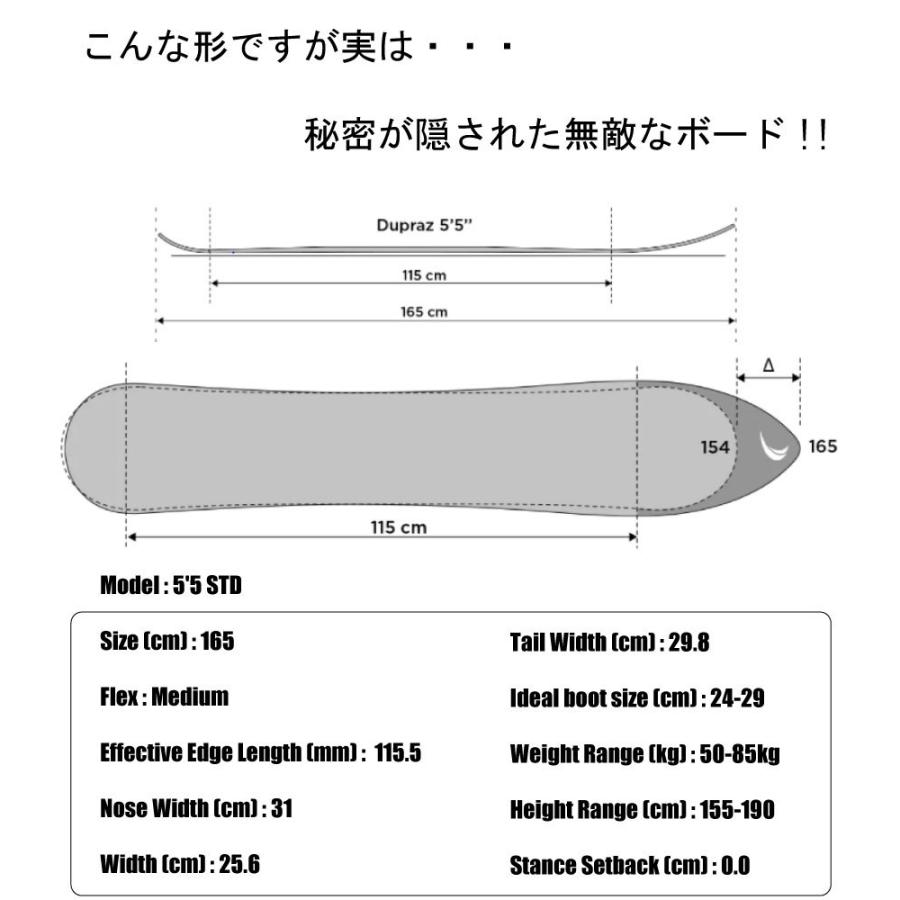 こんな形ですが実は・・・

秘密が隠された無敵なボード!!

Dupraz 5'5"

115 cm

165 cm

Δ

154

165

115 cm

Model : 5'5 STD

Size (cm) : 165

Flex : Medium

Effective Edge Length (mm) : 115.5

Nose Width (cm) : 31

Width (cm) : 25.6

Tail Width (cm) : 29.8

Ideal boot size (cm) : 24-29

Weight Range (kg) : 50-85kg

Height Range (cm) : 155-190

Stance Setback (cm) : 0.0